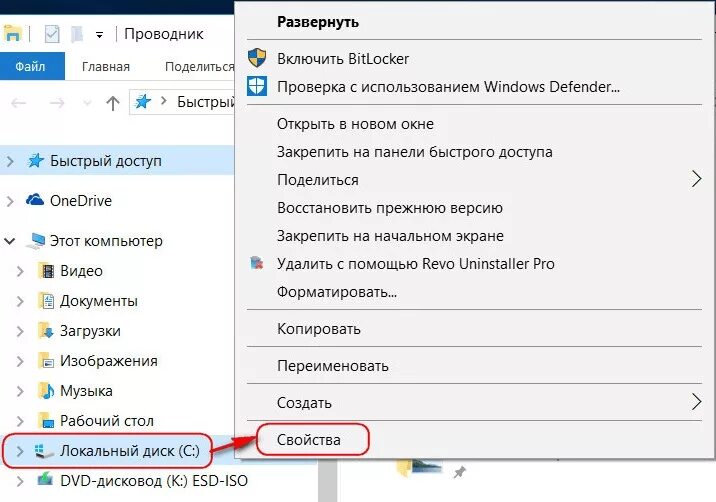 Проводник

Файл
Главная
Поделиться

Быстрый

Быстрый доступ
OneDrive
Этот компьютер
Видео
Документы
Загрузки
Изображения
Музыка
Рабочий стол
Локальный диск (C:)
DVD-дисковод (K:) ESD-ISO

Развернуть
Включить BitLocker
Проверка с использованием Windows Defender...
Открыть в новом окне
Закрепить на панели быстрого доступа
Поделиться
Восстановить прежнюю версию
Закрепить на начальном экране
Удалить с помощью Revo Uninstaller Pro
Форматировать...
Копировать
Переименовать
Создать
Свойства